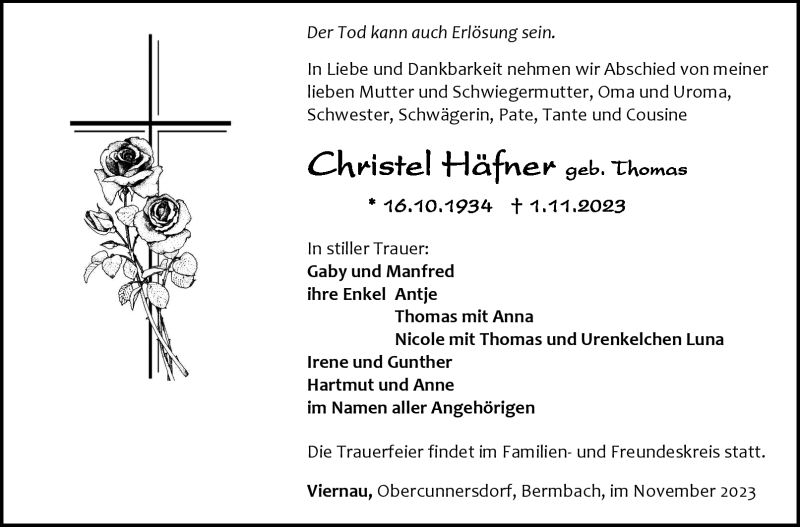 Der Tod kann auch Erlösung sein.

In Liebe und Dankbarkeit nehmen wir Abschied von meiner lieben Mutter und Schwiegermutter, Oma und Uroma, Schwester, Schwägerin, Pate, Tante und Cousine

Christel Häfner geb. Thomas

* 16.10.1934 † 1.11.2023

In stiller Trauer:
Gaby und Manfred
ihre Enkel Antje
Thomas mit Anna
Nicole mit Thomas und Urenkelchen Luna
Irene und Gunther
Hartmut und Anne
im Namen aller Angehörigen

Die Trauerfeier findet im Familien- und Freundeskreis statt.

Viernau, Obercunnersdorf, Bermbach, im November 2023